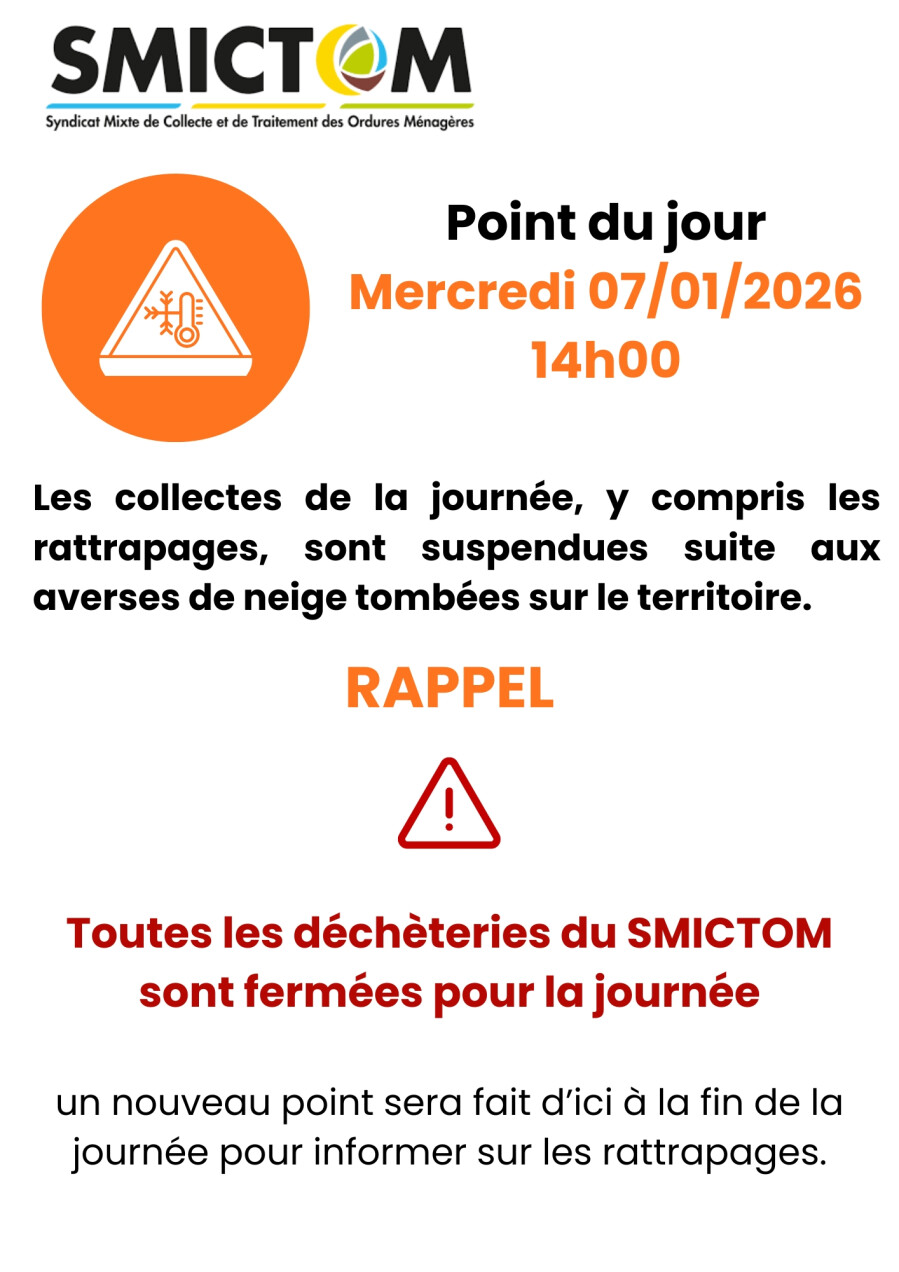 SMICTOM
Syndicat Mixte de Collecte et de Traitement des Ordures Ménagères

Point du jour
Mercredi 07/01/2026
14h00

Les collectes de la journée, y compris les rattrapages, sont suspendues suite aux averses de neige tombées sur le territoire.

RAPPEL

Toutes les déchèteries du SMICTOM sont fermées pour la journée

un nouveau point sera fait d'ici à la fin de la journée pour informer sur les rattrapages.